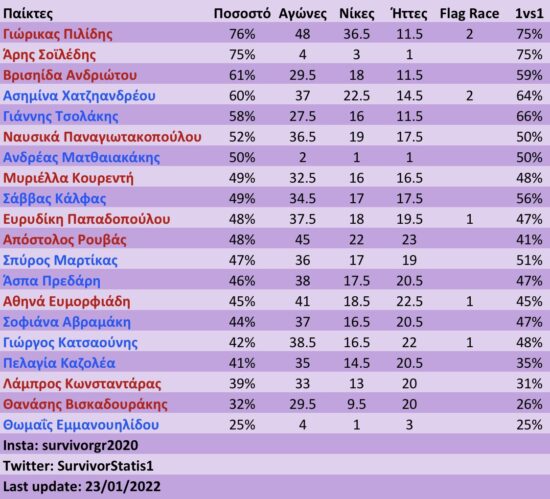 | Παίκτες | Ποσοστό | Αγώνες | Νίκες | Ήττες | Flag Race | 1vs1 |
|---|---|---|---|---|---|---|
| Γιώρικας Πιλίδης | 76% | 48 | 36.5 | 11.5 | 2 | 75% |
| Άρης Σοϊλέδης | 75% | 4 | 3 | 1 | | 75% |
| Βρισηίδα Ανδριώτου | 61% | 29.5 | 18 | 11.5 | | 59% |
| Ασημίνα Χατζηανδρέου | 60% | 37 | 22.5 | 14.5 | 2 | 64% |
| Γιάννης Τσολάκης | 58% | 27.5 | 16 | 11.5 | | 66% |
| Ναυσικά Παναγιωτακοπούλου | 52% | 36.5 | 19 | 17.5 | | 50% |
| Ανδρέας Ματθαιακάκης | 50% | 2 | 1 | 1 | | 50% |
| Μυριέλλα Κουρεντή | 49% | 32.5 | 16 | 16.5 | | 48% |
| Σάββας Κάλφας | 49% | 34.5 | 17 | 17.5 | | 56% |
| Ευρυδίκη Παπαδοπούλου | 48% | 37.5 | 18 | 19.5 | 1 | 47% |
| Απόστολος Ρουβάς | 48% | 45 | 22 | 23 | | 41% |
| Σπύρος Μαρτίκας | 47% | 36 | 17 | 19 | | 51% |
| Άσπα Πρεδάρη | 46% | 38 | 17.5 | 20.5 | | 47% |
| Αθηνά Ευμορφιάδη | 45% | 41 | 18.5 | 22.5 | 1 | 45% |
| Σοφιάνα Αβραμάκη | 44% | 37 | 16.5 | 20.5 | | 47% |
| Γιώργος Κατσαούνης | 42% | 38.5 | 16.5 | 22 | 1 | 48% |
| Πελαγία Καζολέα | 41% | 35 | 14.5 | 20.5 | | 35% |
| Λάμπρος Κωνσταντάρας | 39% | 33 | 13 | 20 | | 31% |
| Θανάσης Βισκαδουράκης | 32% | 29.5 | 9.5 | 20 | | 26% |
| Θωμαΐς Εμμανουηλίδου | 25% | 4 | 1 | 3 | | 25% |

Insta: survivorgr2020
Twitter: SurvivorStatis1
Last update: 23/01/2022